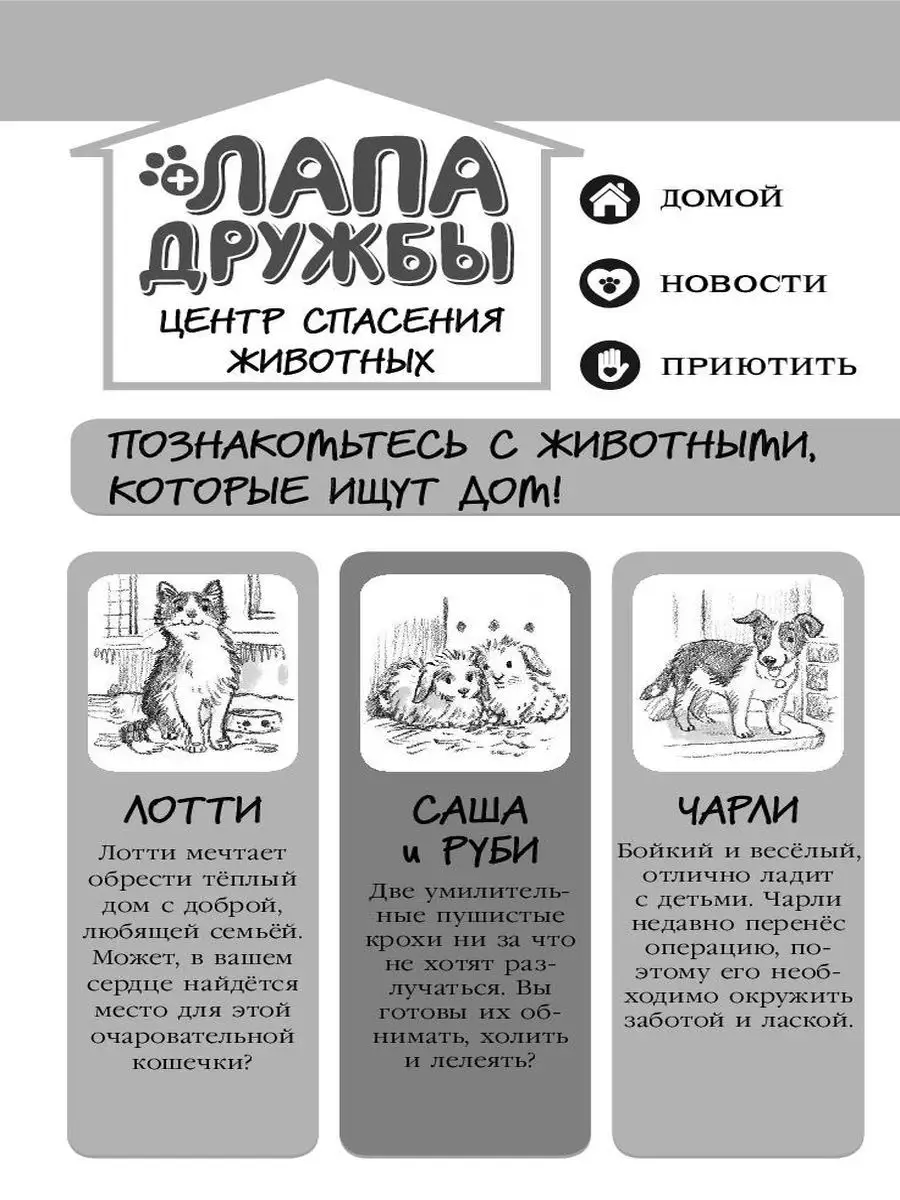 ЛАПА ДРУЖБЫ
ЦЕНТР СПАСЕНИЯ ЖИВОТНЫХ

ДОМОЙ

НОВОСТИ

ПРИЮТИТЬ

ПОЗНАКОМЬТЕСЬ С ЖИВОТНЫМИ, КОТОРЫЕ ИЩУТ ДОМ!

ЛОТТИ

Лотти мечтает обрести тёплый дом с доброй, любящей семьёй. Может, в вашем сердце найдётся место для этой очаровательной кошечки?

САША и РУБИ

Две умилительные пушистые крохи ни за что не хотят разлучаться. Вы готовы их обнимать, холить и лелеять?

ЧАРЛИ

Бойкий и весёлый, отлично ладит с детьми. Чарли недавно перенёс операцию, поэтому его необходимо окружить заботой и лаской.